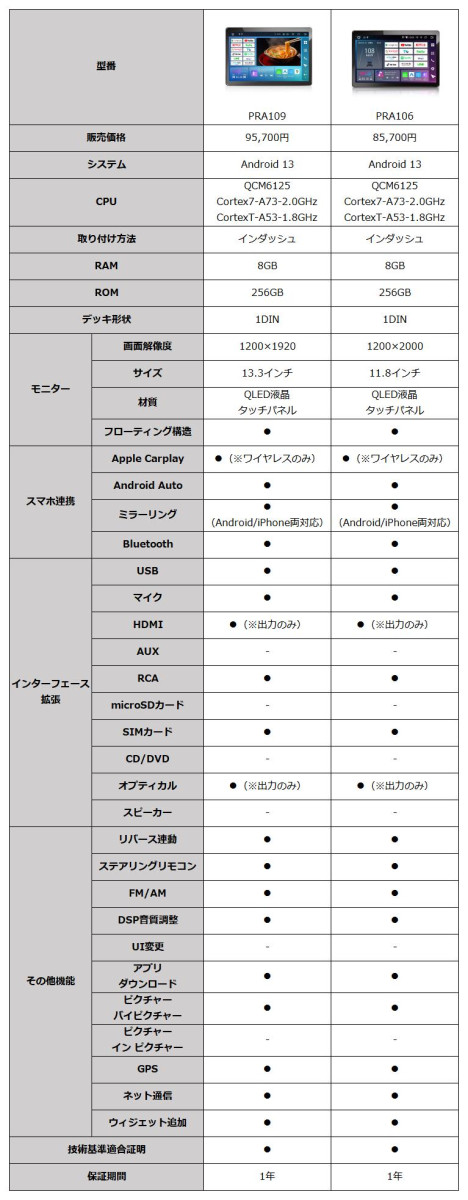 | 型番 | | PRA109 | PRA106 |
|---|---|---|---|
| 販売価格 | | 95,700円 | 85,700円 |
| システム | | Android 13 | Android 13 |
| CPU | | QCM6125 Cortex7-A73-2.0GHz CortexT-A53-1.8GHz | QCM6125 Cortex7-A73-2.0GHz CortexT-A53-1.8GHz |
| 取り付け方法 | | インダッシュ | インダッシュ |
| RAM | | 8GB | 8GB |
| ROM | | 256GB | 256GB |
| デッキ形状 | | 1DIN | 1DIN |
| モニター | 画面解像度 | 1200×1920 | 1200×2000 |
| | サイズ | 13.3インチ | 11.8インチ |
| | 材質 | QLED液晶 タッチパネル | QLED液晶 タッチパネル |
| | フローティング構造 | ● | ● |
| スマホ連携 | Apple Carplay | ●（※ワイヤレスのみ） | ●（※ワイヤレスのみ） |
| | Android Auto | ● | ● |
| | ミラーリング | ● (Android/iPhone両対応) | ● (Android/iPhone両対応) |
| | Bluetooth | ● | ● |
| インターフェース拡張 | USB | ● | ● |
| | マイク | ● | ● |
| | HDMI | ●（※出力のみ） | ●（※出力のみ） |
| | AUX | - | - |
| | RCA | ● | ● |
| | microSDカード | - | - |
| | SIMカード | ● | ● |
| | CD/DVD | - | - |
| | オプティカル | ●（※出力のみ） | ●（※出力のみ） |
| | スピーカー | - | - |
| その他機能 | リバース連動 | ● | ● |
| | ステアリングリモコン | ● | ● |
| | FM/AM | ● | ● |
| | DSP音質調整 | ● | ● |
| | UI変更 | - | - |
| | アプリ ダウンロード | ● | ● |
| | ピクチャー バイピクチャー | ● | ● |
| | ピクチャー イン ピクチャー | - | - |
| | GPS | ● | ● |
| | ネット通信 | ● | ● |
| | ウィジェット追加 | ● | ● |
| 技術基準適合証明 | | ● | ● |
| 保証期間 | | 1年 | 1年 |